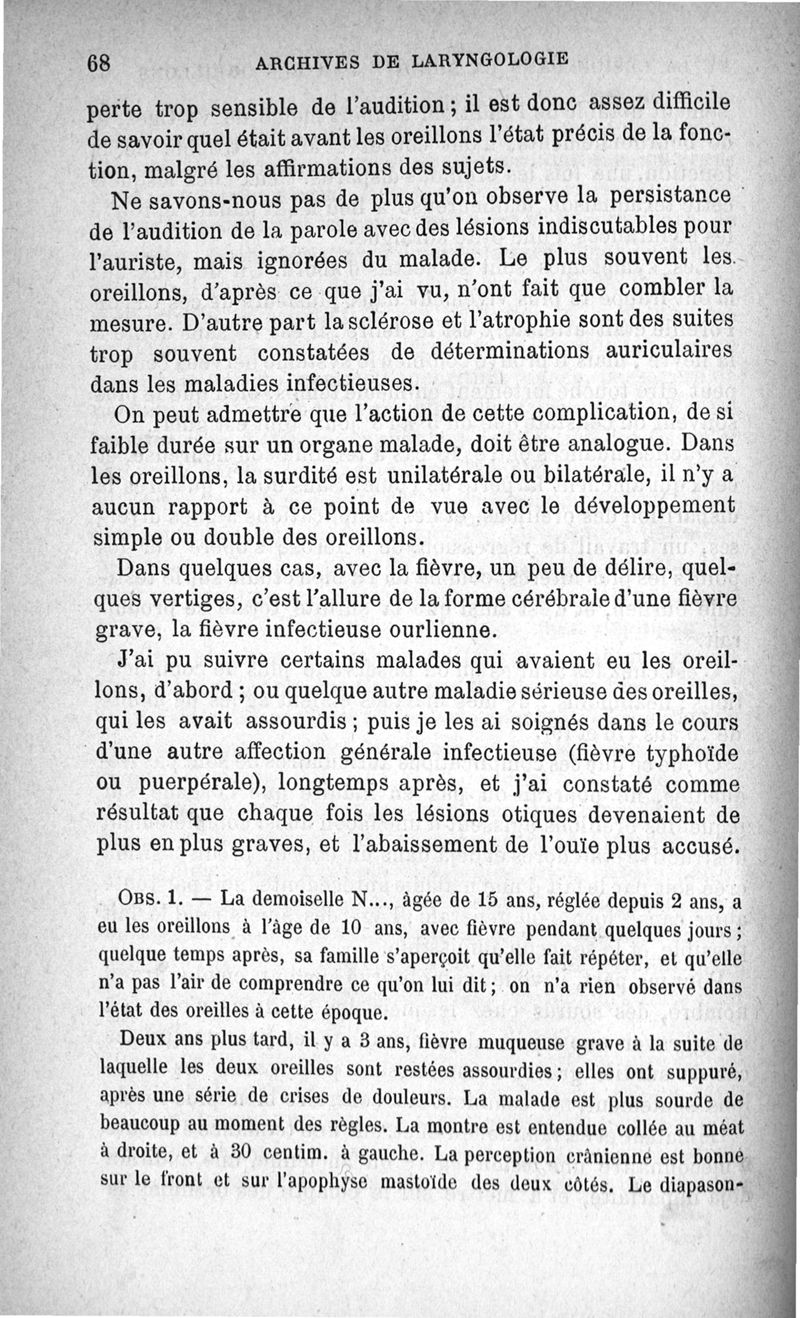 68 ARCHIVES DE LARYNGOLOGIE

perte trop sensible de l'audition ; il est donc assez difficile de savoir quel était avant les oreillons l'état précis de la fonction, malgré les affirmations des sujets.

Ne savons-nous pas de plus qu'on observe la persistance de l'audition de la parole avec des lésions indiscutables pour l'auriste, mais ignorées du malade. Le plus souvent les oreillons, d'après ce que j'ai vu, n'ont fait que combler la mesure. D'autre part la sclérose et l'atrophie sont des suites trop souvent constatées de déterminations auriculaires dans les maladies infectieuses.

On peut admettre que l'action de cette complication, de si faible durée sur un organe malade, doit être analogue. Dans les oreillons, la surdité est unilatérale ou bilatérale, il n'y a aucun rapport à ce point de vue avec le développement simple ou double des oreillons.

Dans quelques cas, avec la fièvre, un peu de délire, quelques vertiges, c'est l'allure de la forme cérébrale d'une fièvre grave, la fièvre infectieuse ourlienne.

J'ai pu suivre certains malades qui avaient eu les oreillons, d'abord ; ou quelque autre maladie sérieuse des oreilles, qui les avait assourdis ; puis je les ai soignés dans le cours d'une autre affection générale infectieuse (fièvre typhoïde ou puerpérale), longtemps après, et j'ai constaté comme résultat que chaque fois les lésions otiques devenaient de plus en plus graves, et l'abaissement de l'ouïe plus accusé.

Obs. 1. — La demoiselle N..., âgée de 15 ans, réglée depuis 2 ans, a eu les oreillons à l'âge de 10 ans, avec fièvre pendant quelques jours ; quelque temps après, sa famille s'aperçoit qu'elle fait répéter, et qu'elle n'a pas l'air de comprendre ce qu'on lui dit ; on n'a rien observé dans l'état des oreilles à cette époque.

Deux ans plus tard, il y a 3 ans, fièvre muqueuse grave à la suite de laquelle les deux oreilles sont restées assourdies ; elles ont suppuré, après une série de crises de douleurs. La malade est plus sourde de beaucoup au moment des règles. La montre est entendue collée au méat à droite, et à 30 centim. à gauche. La perception crânienne est bonne sur le front et sur l'apophyse mastoïde des deux côtés. Le diapason-